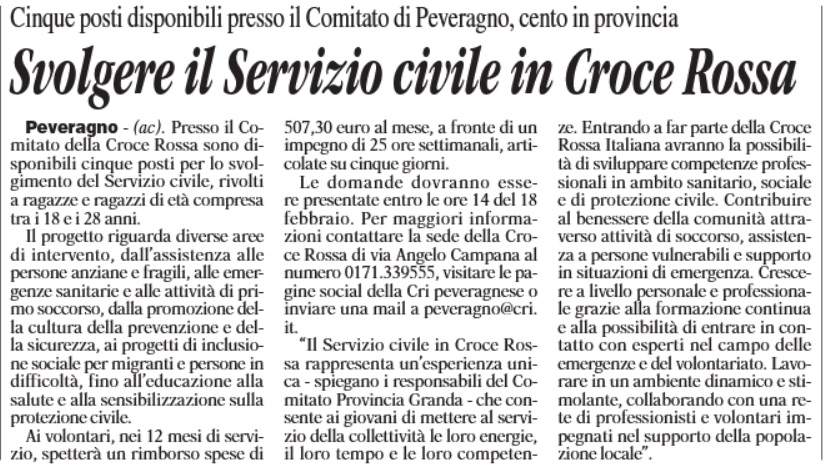 Cinque posti disponibili presso il Comitato di Peveragno, cento in provincia

Svolgere il Servizio civile in Croce Rossa

Peveragno - (ac). Presso il Comitato della Croce Rossa sono disponibili cinque posti per lo svolgimento del Servizio civile, rivolti a ragazze e ragazzi di età compresa tra i 18 e i 28 anni.

Il progetto riguarda diverse aree di intervento, dall'assistenza alle persone anziane e fragili, alle emergenze sanitarie e alle attività di primo soccorso, dalla promozione della cultura della prevenzione e della sicurezza, ai progetti di inclusione sociale per migranti e persone in difficoltà, fino all'educazione alla salute e alla sensibilizzazione sulla protezione civile.

Ai volontari, nei 12 mesi di servizio, spetterà un rimborso spese di 507,30 euro al mese, a fronte di un impegno di 25 ore settimanali, articolate su cinque giorni.

Le domande dovranno essere presentate entro le ore 14 del 18 febbraio. Per maggiori informazioni contattare la sede della Croce Rossa di via Angelo Campana al numero 0171.339555, visitare le pagine social della Cri peveragnese o inviare una mail a peveragno@cri.it.

"Il Servizio civile in Croce Rossa rappresenta un'esperienza unica - spiegano i responsabili del Comitato Provincia Granda - che consente ai giovani di mettere al servizio della collettività le loro energie, il loro tempo e le loro competenze. Entrando a far parte della Croce Rossa Italiana avranno la possibilità di sviluppare competenze professionali in ambito sanitario, sociale e di protezione civile. Contribuire al benessere della comunità attraverso attività di soccorso, assistenza a persone vulnerabili e supporto in situazioni di emergenza. Crescere a livello personale e professionale grazie alla formazione continua e alla possibilità di entrare in contatto con esperti nel campo delle emergenze e del volontariato. Lavorare in un ambiente dinamico e stimolante, collaborando con una rete di professionisti e volontari impegnati nel supporto della popolazione locale".